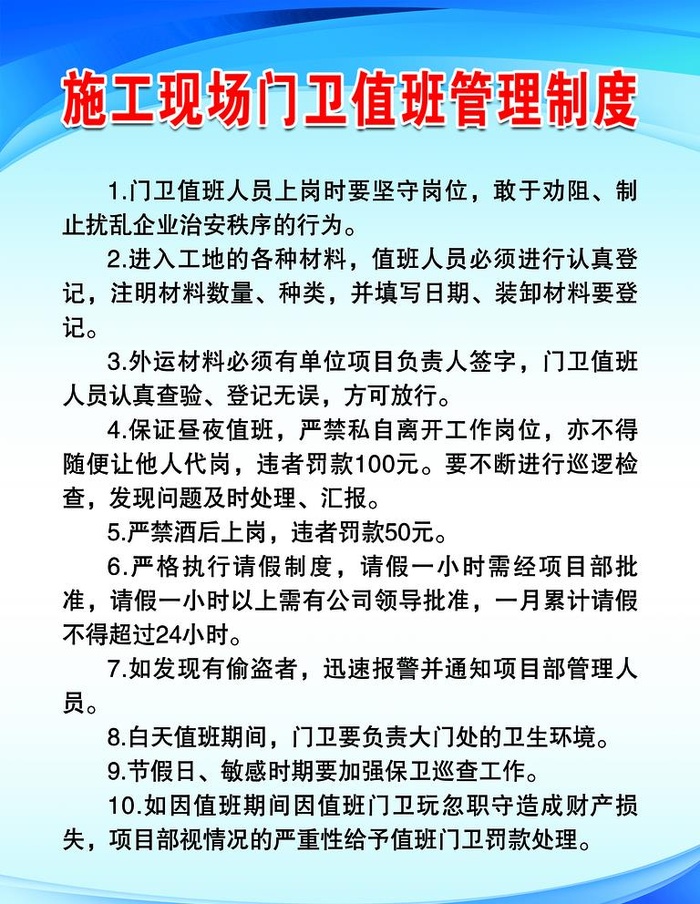 施工现场门卫值班管理制度

1.门卫值班人员上岗时要坚守岗位，敢于劝阻、制止扰乱企业治安秩序的行为。

2.进入工地的各种材料，值班人员必须进行认真登记，注明材料数量、种类，并填写日期、装卸材料要登记。

3.外运材料必须有单位项目负责人签字，门卫值班人员认真查验、登记无误，方可放行。

4.保证昼夜值班，严禁私自离开工作岗位，亦不得随便让他人代岗，违者罚款100元。要不断进行巡逻检查，发现问题及时处理、汇报。

5.严禁酒后上岗，违者罚款50元。

6.严格执行请假制度，请假一小时需经项目部批准，请假一小时以上需有公司领导批准，一月累计请假不得超过24小时。

7.如发现有偷盗者，迅速报警并通知项目部管理人员。

8.白天值班期间，门卫要负责大门处的卫生环境。

9.节假日、敏感时期要加强保卫巡查工作。

10.如因值班期间因值班门卫玩忽职守造成财产损失，项目部视情况的严重性给予值班门卫罚款处理。